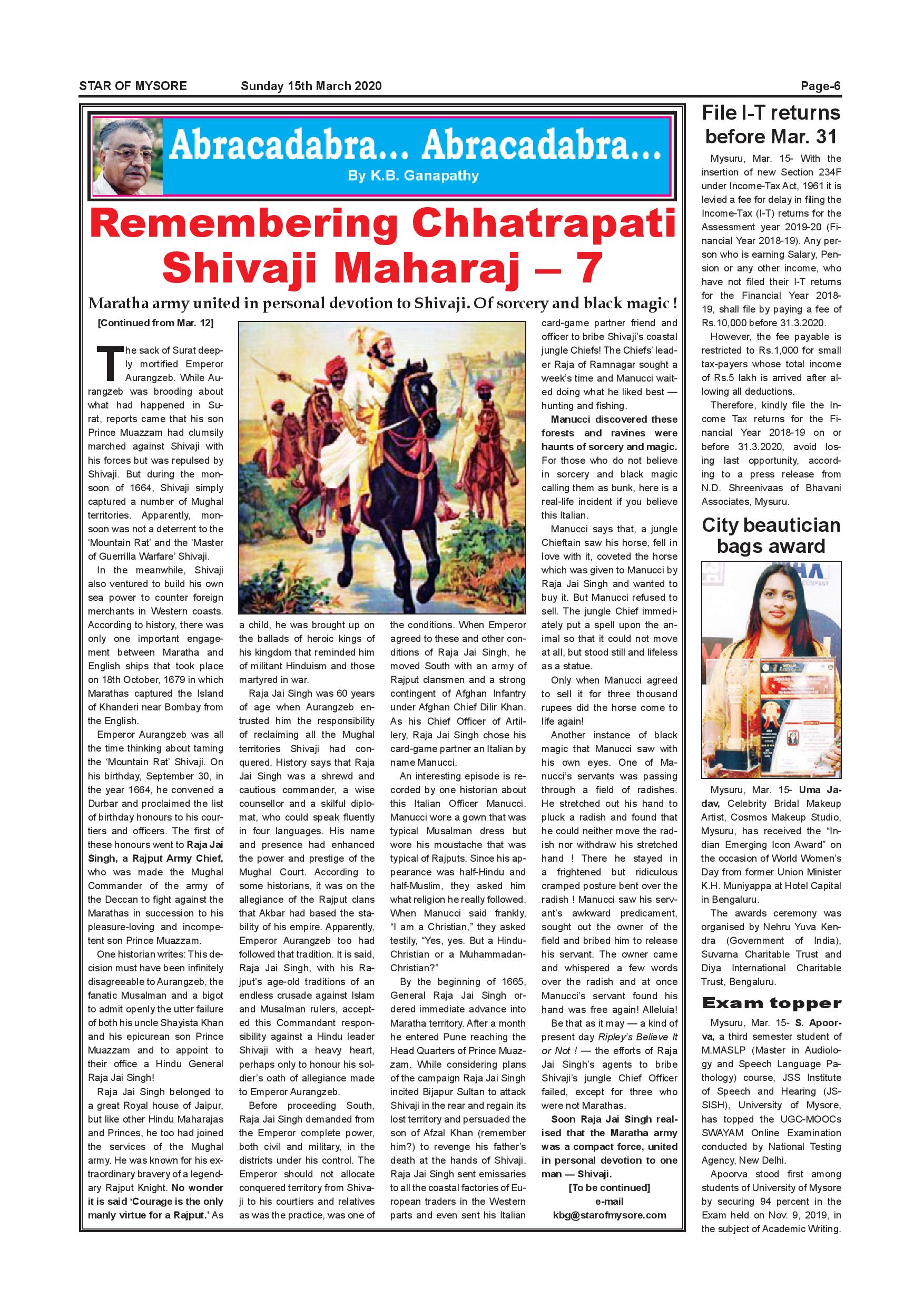 STAR OF MYSORE Sunday 15th March 2020 Page-6

Abracadabra... Abracadabra...

By K.B. Ganapathy

Remembering Chhatrapati Shivaji Maharaj – 7

Maratha army united in personal devotion to Shivaji. Of sorcery and black magic !

[Continued from Mar. 12]

The sack of Surat deeply mortified Emperor Aurangzeb. While Aurangzeb was brooding about what had happened in Surat, reports came that his son Prince Muazzam had clumsily marched against Shivaji with his forces but was repulsed by Shivaji. But during the monsoon of 1664, Shivaji simply captured a number of Mughal territories. Apparently, monsoon was not a deterrent to the 'Mountain Rat' and the 'Master of Guerrilla Warfare' Shivaji.

In the meanwhile, Shivaji also ventured to build his own sea power to counter foreign merchants in Western coasts. According to history, there was only one important engagement between Maratha and English ships that took place on 18th October, 1679 in which Marathas captured the Island of Khanderi near Bombay from the English.

Emperor Aurangzeb was all the time thinking about taming the 'Mountain Rat' Shivaji. On his birthday, September 30, in the year 1664, he convened a Durbar and proclaimed the list of birthday honours to his courtiers and officers. The first of these honours went to Raja Jai Singh, a Rajput Army Chief, who was made the Mughal Commander of the army of the Deccan to fight against the Marathas in succession to his pleasure-loving and incompetent son Prince Muazzam.

One historian writes: This decision must have been infinitely disagreeable to Aurangzeb, the fanatic Musalman and a bigot to admit openly the utter failure of both his uncle Shayista Khan and his epicurean son Prince Muazzam and to appoint to their office a Hindu General Raja Jai Singh!

Raja Jai Singh belonged to a great Royal house of Jaipur, but like other Hindu Maharajas and Princes, he too had joined the services of the Mughal army. He was known for his extraordinary bravery of a legendary Rajput Knight. No wonder it is said 'Courage is the only manly virtue for a Rajput.' As a child, he was brought up on the ballads of heroic kings of his kingdom that reminded him of militant Hinduism and those martyred in war.

Raja Jai Singh was 60 years of age when Aurangzeb entrusted him the responsibility of reclaiming all the Mughal territories Shivaji had conquered. History says that Raja Jai Singh was a shrewd and cautious commander, a wise counsellor and a skilful diplomat, who could speak fluently in four languages. His name and presence had enhanced the power and prestige of the Mughal Court. According to some historians, it was on the allegiance of the Rajput clans that Akbar had based the stability of his empire. Apparently, Emperor Aurangzeb too had followed that tradition. It is said, Raja Jai Singh, with his Rajput's age-old traditions of an endless crusade against Islam and Musalman rulers, accepted this Commandant responsibility against a Hindu leader Shivaji with a heavy heart, perhaps only to honour his soldier's oath of allegiance made to Emperor Aurangzeb.

Before proceeding South, Raja Jai Singh demanded from the Emperor complete power, both civil and military, in the districts under his control. The Emperor should not allocate conquered territory from Shivaji to his courtiers and relatives as was the practice, was one of the conditions. When Emperor agreed to these and other conditions of Raja Jai Singh, he moved South with an army of Rajput clansmen and a strong contingent of Afghan Infantry under Afghan Chief Dilir Khan. As his Chief Officer of Artillery, Raja Jai Singh chose his card-game partner an Italian by name Manucci.

An interesting episode is recorded by one historian about this Italian Officer Manucci. Manucci wore a gown that was typical Musalman dress but wore his moustache that was typical of Rajputs. Since his appearance was half-Hindu and half-Muslim, they asked him what religion he really followed. When Manucci said frankly, "I am a Christian," they asked testily, "Yes, yes. But a Hindu-Christian or a Muhammadan-Christian?"

By the beginning of 1665, General Raja Jai Singh ordered immediate advance into Maratha territory. After a month he entered Pune reaching the Head Quarters of Prince Muazzam. While considering plans of the campaign Raja Jai Singh incited Bijapur Sultan to attack Shivaji in the rear and regain its lost territory and persuaded the son of Afzal Khan (remember him?) to revenge his father's death at the hands of Shivaji. Raja Jai Singh sent emissaries to all the coastal factories of European traders in the Western parts and even sent his Italian card-game partner friend and officer to bribe Shivaji's coastal jungle Chiefs! The Chiefs' leader Raja of Ramnagar sought a week's time and Manucci waited doing what he liked best — hunting and fishing.

Manucci discovered these forests and ravines were haunts of sorcery and magic. For those who do not believe in sorcery and black magic calling them as bunk, here is a real-life incident if you believe this Italian.

Manucci says that, a jungle Chieftain saw his horse, fell in love with it, coveted the horse which was given to Manucci by Raja Jai Singh and wanted to buy it. But Manucci refused to sell. The jungle Chief immediately put a spell upon the animal so that it could not move at all, but stood still and lifeless as a statue.

Only when Manucci agreed to sell it for three thousand rupees did the horse come to life again!

Another instance of black magic that Manucci saw with his own eyes. One of Manucci's servants was passing through a field of radishes. He stretched out his hand to pluck a radish and found that he could neither move the radish nor withdraw his stretched hand ! There he stayed in a frightened but ridiculous cramped posture bent over the radish ! Manucci saw his servant's awkward predicament, sought out the owner of the field and bribed him to release his servant. The owner came and whispered a few words over the radish and at once Manucci's servant found his hand was free again! Alleluia!

Be that as it may — a kind of present day Ripley's Believe It or Not ! — the efforts of Raja Jai Singh's agents to bribe Shivaji's jungle Chief Officer failed, except for three who were not Marathas.

Soon Raja Jai Singh realised that the Maratha army was a compact force, united in personal devotion to one man — Shivaji.

[To be continued]
e-mail
kbg@starofmysore.com

File I-T returns before Mar. 31

Mysuru, Mar. 15- With the insertion of new Section 234F under Income-Tax Act, 1961 it is levied a fee for delay in filing the Income-Tax (I-T) returns for the Assessment year 2019-20 (Financial Year 2018-19). Any person who is earning Salary, Pension or any other income, who have not filed their I-T returns for the Financial Year 2018-19, shall file by paying a fee of Rs.10,000 before 31.3.2020.

However, the fee payable is restricted to Rs.1,000 for small tax-payers whose total income of Rs.5 lakh is arrived after allowing all deductions.

Therefore, kindly file the Income Tax returns for the Financial Year 2018-19 on or before 31.3.2020, avoid losing last opportunity, according to a press release from N.D. Shreenivaas of Bhavani Associates, Mysuru.

City beautician bags award

Mysuru, Mar. 15- Uma Jadav, Celebrity Bridal Makeup Artist, Cosmos Makeup Studio, Mysuru, has received the "Indian Emerging Icon Award" on the occasion of World Women's Day from former Union Minister K.H. Muniyappa at Hotel Capital in Bengaluru.

The awards ceremony was organised by Nehru Yuva Kendra (Government of India), Suvarna Charitable Trust and Diya International Charitable Trust, Bengaluru.

Exam topper

Mysuru, Mar. 15- S. Apoorva, a third semester student of M.MASLP (Master in Audiology and Speech Language Pathology) course, JSS Institute of Speech and Hearing (JSSISH), University of Mysore, has topped the UGC-MOOCs SWAYAM Online Examination conducted by National Testing Agency, New Delhi.

Apoorva stood first among students of University of Mysore by securing 94 percent in the Exam held on Nov. 9, 2019, in the subject of Academic Writing.